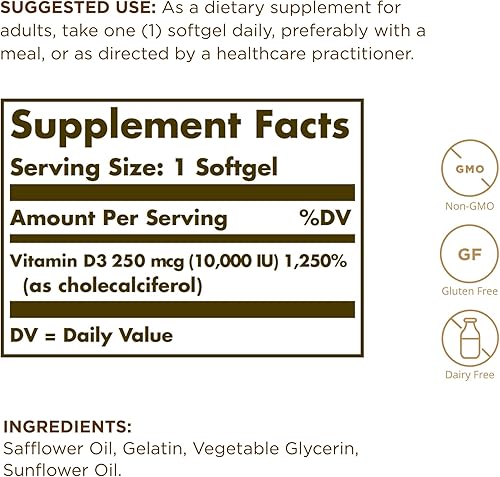 SUGGESTED USE: As a dietary supplement for adults, take one (1) softgel daily, preferably with a meal, or as directed by a healthcare practitioner.

Supplement Facts
Serving Size: 1 Softgel

| Amount Per Serving | %DV |
|---|---|
| Vitamin D3 250 mcg (10,000 IU) (as cholecalciferol) | 1,250% |

DV = Daily Value

GMO
Non-GMO

GF
Gluten Free

Dairy Free

INGREDIENTS:
Safflower Oil, Gelatin, Vegetable Glycerin, Sunflower Oil.